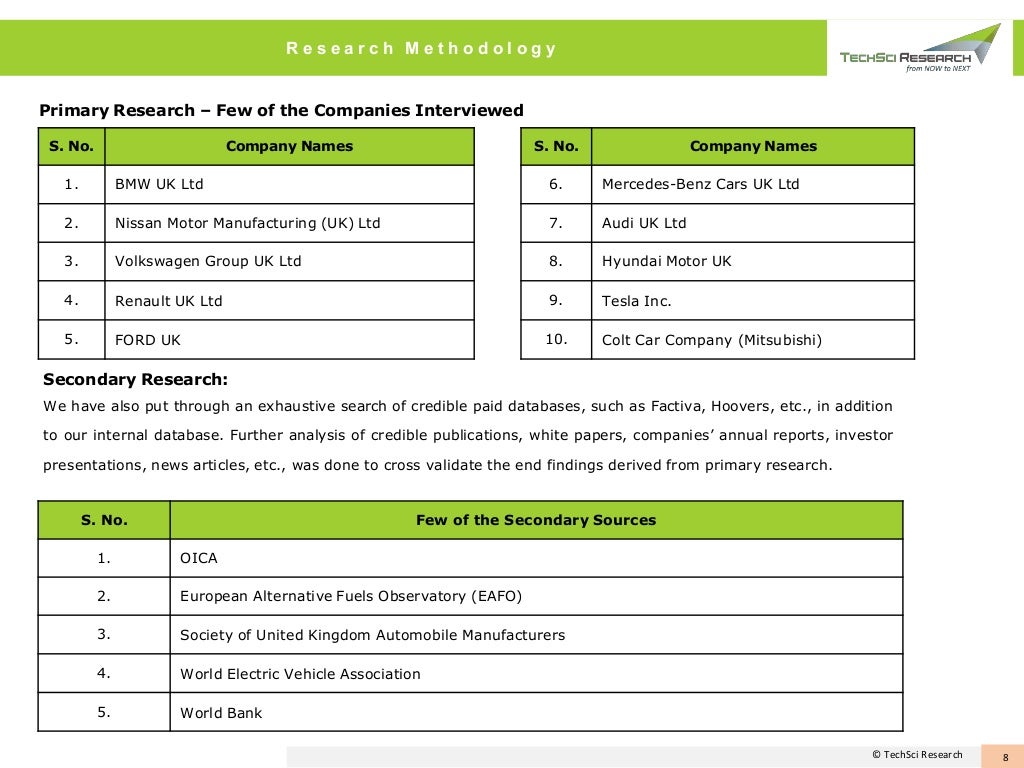 Research Methodology

TECHSCI RESEARCH
from NOW to NEXT

Primary Research – Few of the Companies Interviewed

| S. No. | Company Names |
|---|---|
| 1. | BMW UK Ltd |
| 2. | Nissan Motor Manufacturing (UK) Ltd |
| 3. | Volkswagen Group UK Ltd |
| 4. | Renault UK Ltd |
| 5. | FORD UK |

| S. No. | Company Names |
|---|---|
| 6. | Mercedes-Benz Cars UK Ltd |
| 7. | Audi UK Ltd |
| 8. | Hyundai Motor UK |
| 9. | Tesla Inc. |
| 10. | Colt Car Company (Mitsubishi) |

Secondary Research:
We have also put through an exhaustive search of credible paid databases, such as Factiva, Hoovers, etc., in addition to our internal database. Further analysis of credible publications, white papers, companies' annual reports, investor presentations, news articles, etc., was done to cross validate the end findings derived from primary research.

| S. No. | Few of the Secondary Sources |
|---|---|
| 1. | OICA |
| 2. | European Alternative Fuels Observatory (EAFO) |
| 3. | Society of United Kingdom Automobile Manufacturers |
| 4. | World Electric Vehicle Association |
| 5. | World Bank |

© TechSci Research 8